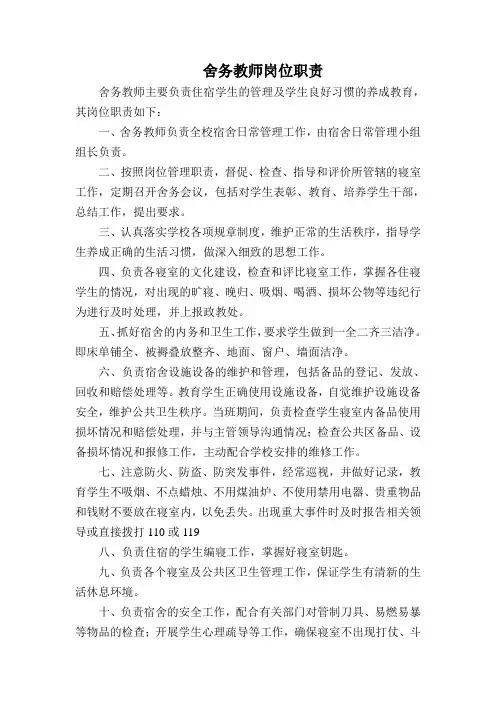 舍务教师岗位职责

舍务教师主要负责住宿学生的管理及学生良好习惯的养成教育，其岗位职责如下：

一、舍务教师负责全校宿舍日常管理工作，由宿舍日常管理小组组长负责。

二、按照岗位管理职责，督促、检查、指导和评价所管辖的寝室工作，定期召开舍务会议，包括对学生表彰、教育、培养学生干部，总结工作，提出要求。

三、认真落实学校各项规章制度，维护正常的生活秩序，指导学生养成正确的生活习惯，做深入细致的思想工作。

四、负责各寝室的文化建设，检查和评比寝室工作，掌握各住寝学生的情况，对出现的旷寝、晚归、吸烟、喝酒、损坏公物等违纪行为进行及时处理，并上报政教处。

五、抓好宿舍的内务和卫生工作，要求学生做到一全二齐三洁净。即床单铺全、被褥叠放整齐、地面、窗户、墙面洁净。

六、负责宿舍设施设备的维护和管理，包括备品的登记、发放、回收和赔偿处理等。教育学生正确使用设施设备，自觉维护设施设备安全，维护公共卫生秩序。当班期间，负责检查学生寝室内备品使用损坏情况和赔偿处理，并与主管领导沟通情况；检查公共区备品、设备损坏情况和报修工作，主动配合学校安排的维修工作。

七、注意防火、防盗、防突发事件，经常巡视，并做好记录，教育学生不吸烟、不点蜡烛、不用煤油炉、不使用禁用电器、贵重物品和钱财不要放在寝室内，以免丢失。出现重大事件时及时报告相关领导或直接拨打 110 或 119

八、负责住宿的学生编寝工作，掌握好寝室钥匙。

九、负责各个寝室及公共区卫生管理工作，保证学生有清新的生活休息环境。

十、负责宿舍的安全工作，配合有关部门对管制刀具、易燃易暴等物品的检查；开展学生心理疏导等工作，确保寝室不出现打仗、斗